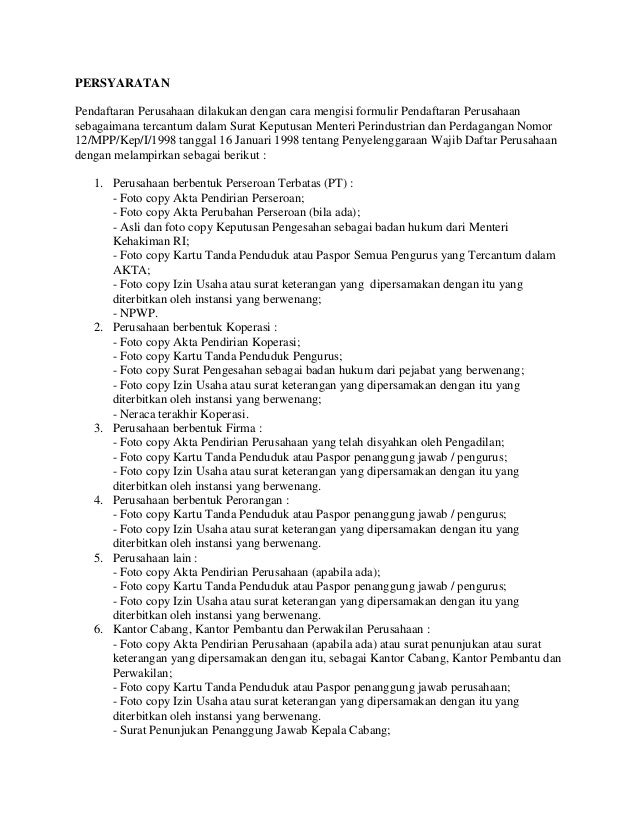 PERSYARATAN

Pendaftaran Perusahaan dilakukan dengan cara mengisi formulir Pendaftaran Perusahaan sebagaimana tercantum dalam Surat Keputusan Menteri Perindustrian dan Perdagangan Nomor 12/MPP/Kep/I/1998 tanggal 16 Januari 1998 tentang Penyelenggaraan Wajib Daftar Perusahaan dengan melampirkan sebagai berikut :

1. Perusahaan berbentuk Perseroan Terbatas (PT) :
- Foto copy Akta Pendirian Perseroan;
- Foto copy Akta Perubahan Perseroan (bila ada);
- Asli dan foto copy Keputusan Pengesahan sebagai badan hukum dari Menteri Kehakiman RI;
- Foto copy Kartu Tanda Penduduk atau Paspor Semua Pengurus yang Tercantum dalam AKTA;
- Foto copy Izin Usaha atau surat keterangan yang dipersamakan dengan itu yang diterbitkan oleh instansi yang berwenang;
- NPWP.
2. Perusahaan berbentuk Koperasi :
- Foto copy Akta Pendirian Koperasi;
- Foto copy Kartu Tanda Penduduk Pengurus;
- Foto copy Surat Pengesahan sebagai badan hukum dari pejabat yang berwenang;
- Foto copy Izin Usaha atau surat keterangan yang dipersamakan dengan itu yang diterbitkan oleh instansi yang berwenang;
- Neraca terakhir Koperasi.
3. Perusahaan berbentuk Firma :
- Foto copy Akta Pendirian Perusahaan yang telah disyahkan oleh Pengadilan;
- Foto copy Kartu Tanda Penduduk atau Paspor penanggung jawab / pengurus;
- Foto copy Izin Usaha atau surat keterangan yang dipersamakan dengan itu yang diterbitkan oleh instansi yang berwenang.
4. Perusahaan berbentuk Perorangan :
- Foto copy Kartu Tanda Penduduk atau Paspor penanggung jawab / pengurus;
- Foto copy Izin Usaha atau surat keterangan yang dipersamakan dengan itu yang diterbitkan oleh instansi yang berwenang.
5. Perusahaan lain :
- Foto copy Akta Pendirian Perusahaan (apabila ada);
- Foto copy Kartu Tanda Penduduk atau Paspor penanggung jawab / pengurus;
- Foto copy Izin Usaha atau surat keterangan yang dipersamakan dengan itu yang diterbitkan oleh instansi yang berwenang.
6. Kantor Cabang, Kantor Pembantu dan Perwakilan Perusahaan :
- Foto copy Akta Pendirian Perusahaan (apabila ada) atau surat penunjukan atau surat keterangan yang dipersamakan dengan itu, sebagai Kantor Cabang, Kantor Pembantu dan Perwakilan;
- Foto copy Kartu Tanda Penduduk atau Paspor penanggung jawab perusahaan;
- Foto copy Izin Usaha atau surat keterangan yang dipersamakan dengan itu yang diterbitkan oleh instansi yang berwenang.
- Surat Penunjukan Penanggung Jawab Kepala Cabang;